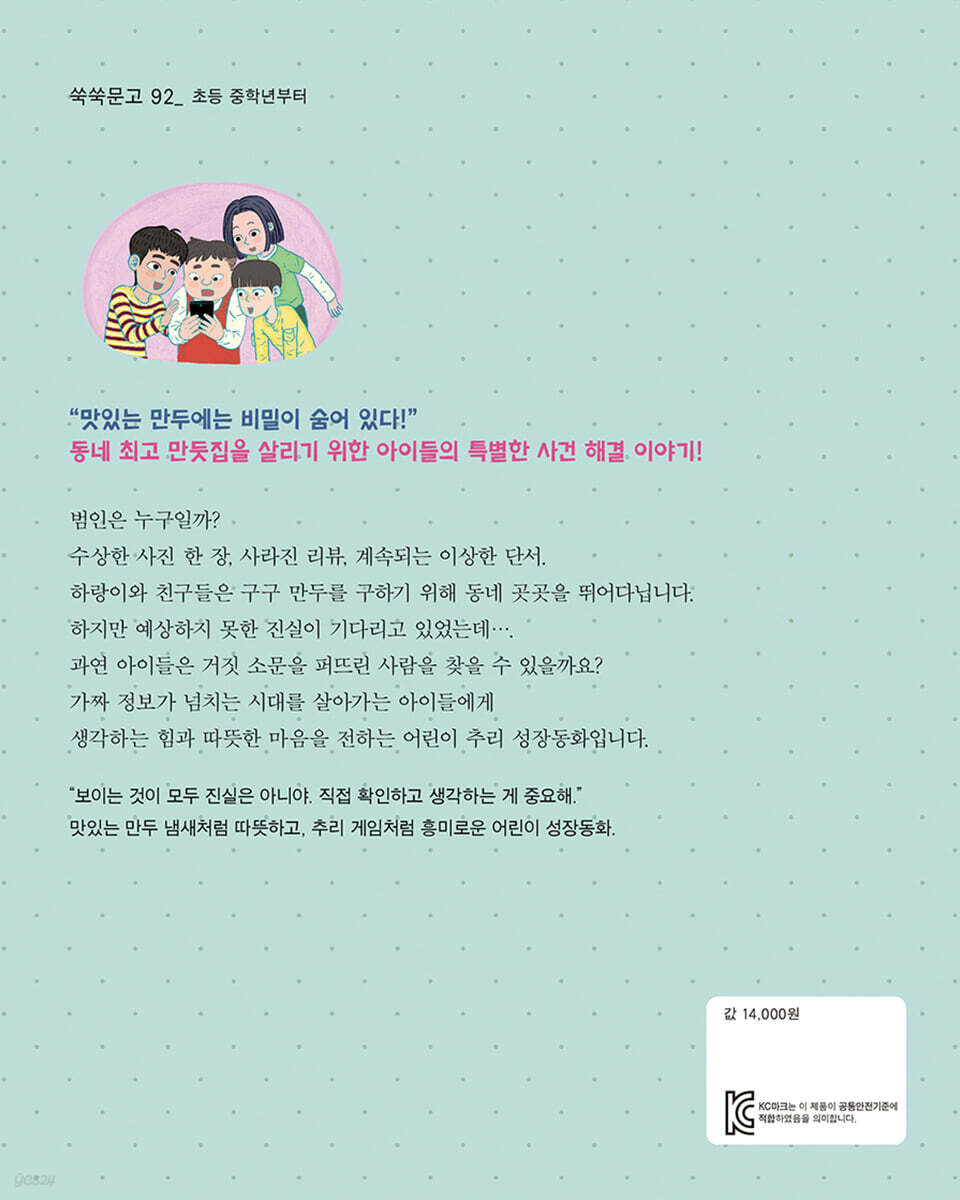 쑥쑥문고 92_ 초등 중학년부터

"맛있는 만두에는 비밀이 숨어 있다!"
동네 최고 만둣집을 살리기 위한 아이들의 특별한 사건 해결 이야기!

범인은 누구일까?
수상한 사진 한 장, 사라진 리뷰, 계속되는 이상한 단서.
하랑이와 친구들은 구구 만두를 구하기 위해 동네 곳곳을 뛰어다닙니다.
하지만 예상하지 못한 진실이 기다리고 있었는데….
과연 아이들은 거짓 소문을 퍼뜨린 사람을 찾을 수 있을까요?
가짜 정보가 넘치는 시대를 살아가는 아이들에게
생각하는 힘과 따뜻한 마음을 전하는 어린이 추리 성장동화입니다.

"보이는 것이 모두 진실은 아니야. 직접 확인하고 생각하는 게 중요해."
맛있는 만두 냄새처럼 따뜻하고, 추리 게임처럼 흥미로운 어린이 성장동화.

값 14,000원

KC마크는 이 제품이 공통안전기준에 적합하였음을 의미합니다.

yes24